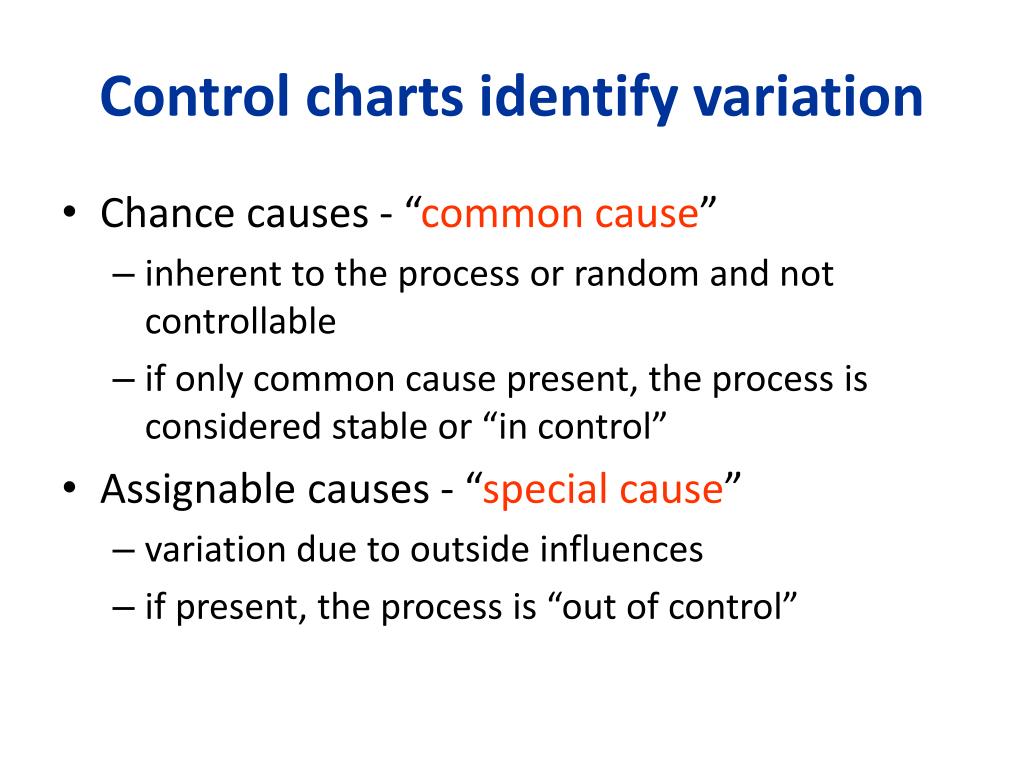 Control charts identify variation

• Chance causes - “common cause”
– inherent to the process or random and not controllable
– if only common cause present, the process is considered stable or “in control”

• Assignable causes - “special cause”
– variation due to outside influences
– if present, the process is “out of control”